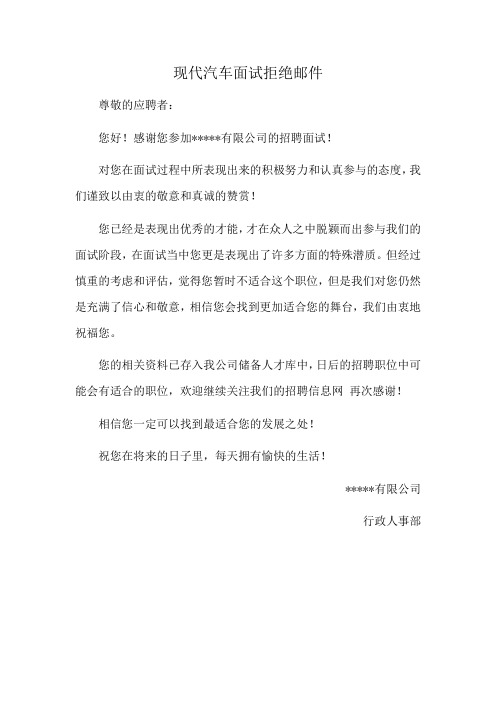 现代汽车面试拒绝邮件

尊敬的应聘者：

您好！感谢您参加*****有限公司的招聘面试！

对您在面试过程中所表现出来的积极努力和认真参与的态度，我们谨致以由衷的敬意和真诚的赞赏！

您已经是表现出优秀的才能，才在众人之中脱颖而出参与我们的面试阶段，在面试当中您更是表现出了许多方面的特殊潜质。但经过慎重的考虑和评估，觉得您暂时不适合这个职位，但是我们对您仍然是充满了信心和敬意，相信您会找到更加适合您的舞台，我们由衷地祝福您。

您的相关资料已存入我公司储备人才库中，日后的招聘职位中可能会有适合的职位，欢迎继续关注我们的招聘信息网 再次感谢！

相信您一定可以找到最适合您的发展之处！

祝您在将来的日子里，每天拥有愉快的生活！

*****有限公司

行政人事部